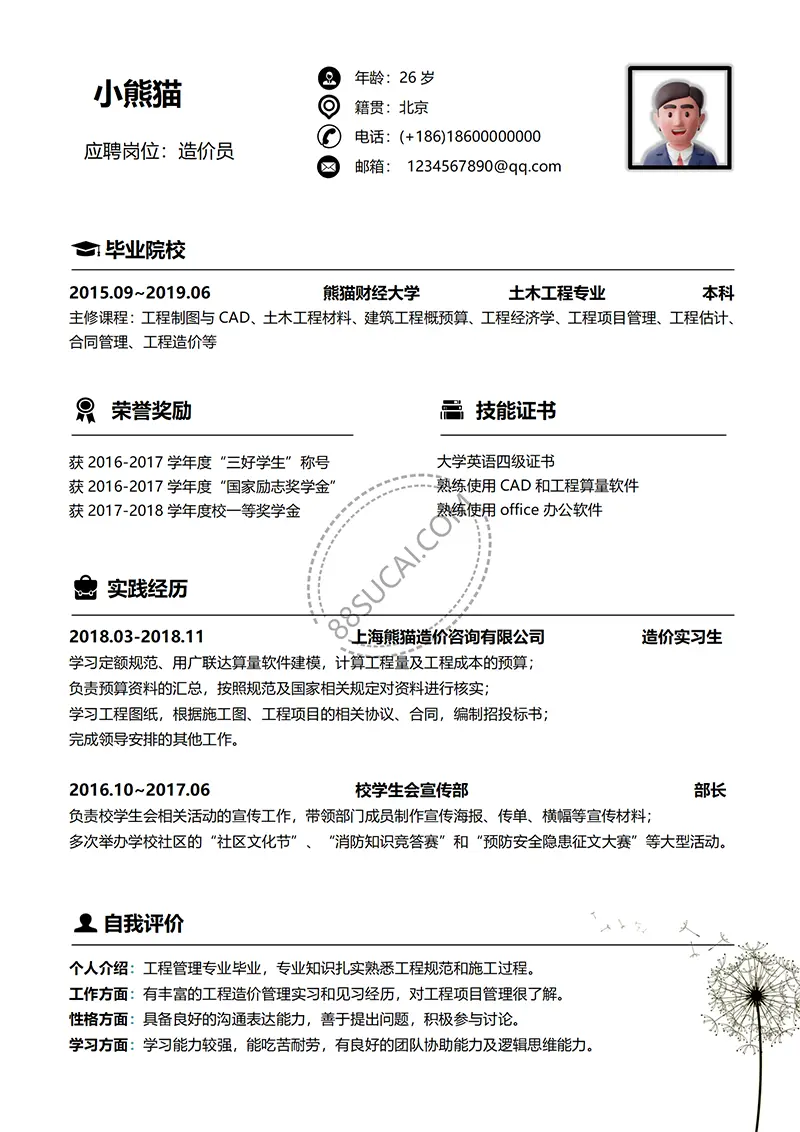 小熊猫

应聘岗位：造价员

年龄：26 岁
籍贯：北京
电话：(+186)18600000000
邮箱： 1234567890@qq.com

毕业院校

2015.09~2019.06 熊猫财经大学 土木工程专业 本科
主修课程：工程制图与 CAD、土木工程材料、建筑工程概预算、工程经济学、工程项目管理、工程估计、合同管理、工程造价等

荣誉奖励

获 2016-2017 学年度“三好学生”称号
获 2016-2017 学年度“国家励志奖学金”
获 2017-2018 学年度校一等奖学金

技能证书

大学英语四级证书
熟练使用 CAD 和工程算量软件
熟练使用 office 办公软件

88SUCAI.COM

实践经历

2018.03-2018.11 上海熊猫造价咨询有限公司 造价实习生
学习定额规范、用广联达算量软件建模，计算工程量及工程成本的预算；
负责预算资料的汇总，按照规范及国家相关规定对资料进行核实；
学习工程图纸，根据施工图、工程项目的相关协议、合同，编制招投标书；
完成领导安排的其他工作。

2016.10~2017.06 校学生会宣传部 部长
负责校学生会相关活动的宣传工作，带领部门成员制作宣传海报、传单、横幅等宣传材料；
多次举办学校社区的“社区文化节”、“消防知识竞答赛”和“预防安全隐患征文大赛”等大型活动。

自我评价

个人介绍：工程管理专业毕业，专业知识扎实熟悉工程规范和施工过程。
工作方面：有丰富的工程造价管理实习和见习经历，对工程项目管理很了解。
性格方面：具备良好的沟通表达能力，善于提出问题，积极参与讨论。
学习方面：学习能力较强，能吃苦耐劳，有良好的团队协助能力及逻辑思维能力。